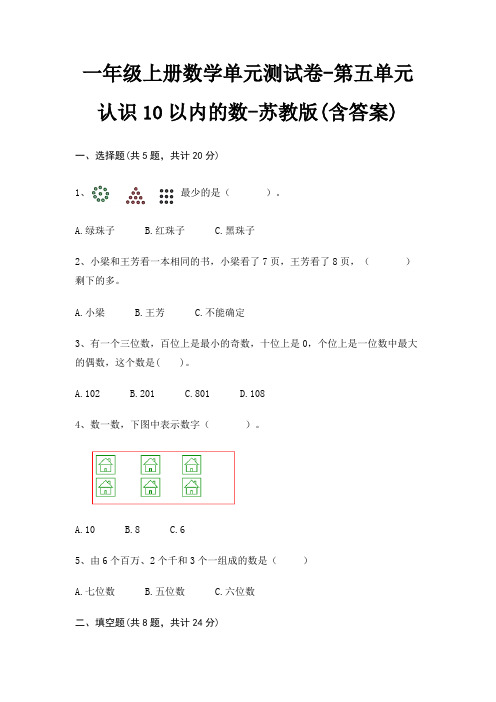 一年级上册数学单元测试卷-第五单元

认识10以内的数-苏教版(含答案)

一、选择题(共5题，共计20分)

1、 最少的是（　　）。

A.绿珠子　B.红珠子　C.黑珠子

2、小梁和王芳看一本相同的书，小梁看了7页，王芳看了8页，（　　）剩下的多。

A.小梁　B.王芳　C.不能确定

3、有一个三位数，百位上是最小的奇数，十位上是0，个位上是一位数中最大的偶数，这个数是(　)。

A.102　B.201　C.801　D.108

4、数一数，下图中表示数字（　　）。

A.10　B.8　C.6

5、由6个百万、2个千和3个一组成的数是（　）

A.七位数　B.五位数　C.六位数

二、填空题(共8题，共计24分)